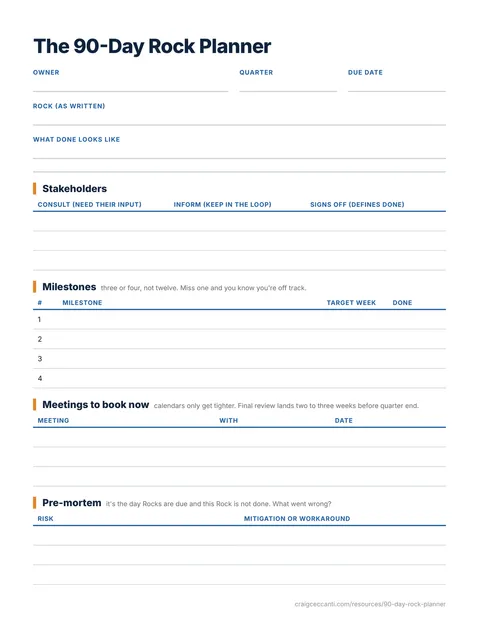 The 90-Day Rock Planner

OWNER

QUARTER

DUE DATE

ROCK (AS WRITTEN)

WHAT DONE LOOKS LIKE

Stakeholders

| CONSULT (NEED THEIR INPUT) | INFORM (KEEP IN THE LOOP) | SIGNS OFF (DEFINES DONE) |
|---|---|---|
| | | |
| | | |
| | | |

Milestones three or four, not twelve. Miss one and you know you're off track.

| # | MILESTONE | TARGET WEEK | DONE |
|---|---|---|---|
| 1 | | | |
| 2 | | | |
| 3 | | | |
| 4 | | | |

Meetings to book now calendars only get tighter. Final review lands two to three weeks before quarter end.

| MEETING | WITH | DATE |
|---|---|---|
| | | |
| | | |
| | | |

Pre-mortem it's the day Rocks are due and this Rock is not done. What went wrong?

| RISK | MITIGATION OR WORKAROUND |
|---|---|
| | |
| | |
| | |

craigceccanti.com/resources/90-day-rock-planner